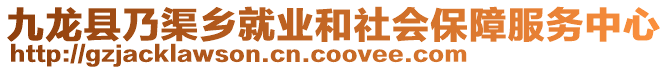 九龙县乃渠乡就业和社会保障服务中心
http://gzjacklawson.cn.coovee.com